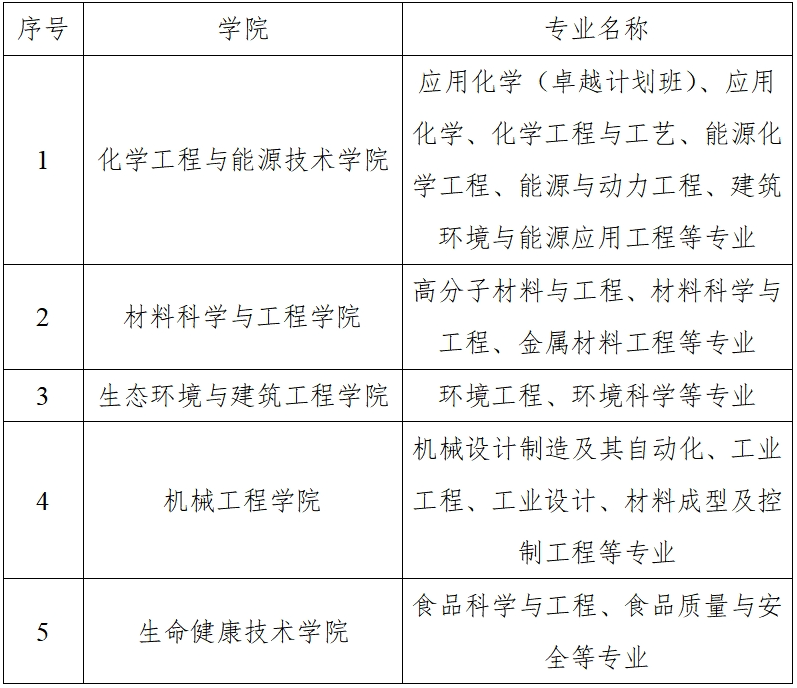 | 序号 | 学院 | 专业名称 |
|---|---|---|
| 1 | 化学工程与能源技术学院 | 应用化学（卓越计划班）、应用化学、化学工程与工艺、能源化学工程、能源与动力工程、建筑环境与能源应用工程等专业 |
| 2 | 材料科学与工程学院 | 高分子材料与工程、材料科学与工程、金属材料工程等专业 |
| 3 | 生态环境与建筑工程学院 | 环境工程、环境科学等专业 |
| 4 | 机械工程学院 | 机械设计制造及其自动化、工业工程、工业设计、材料成型及控制工程等专业 |
| 5 | 生命健康技术学院 | 食品科学与工程、食品质量与安全等专业 |